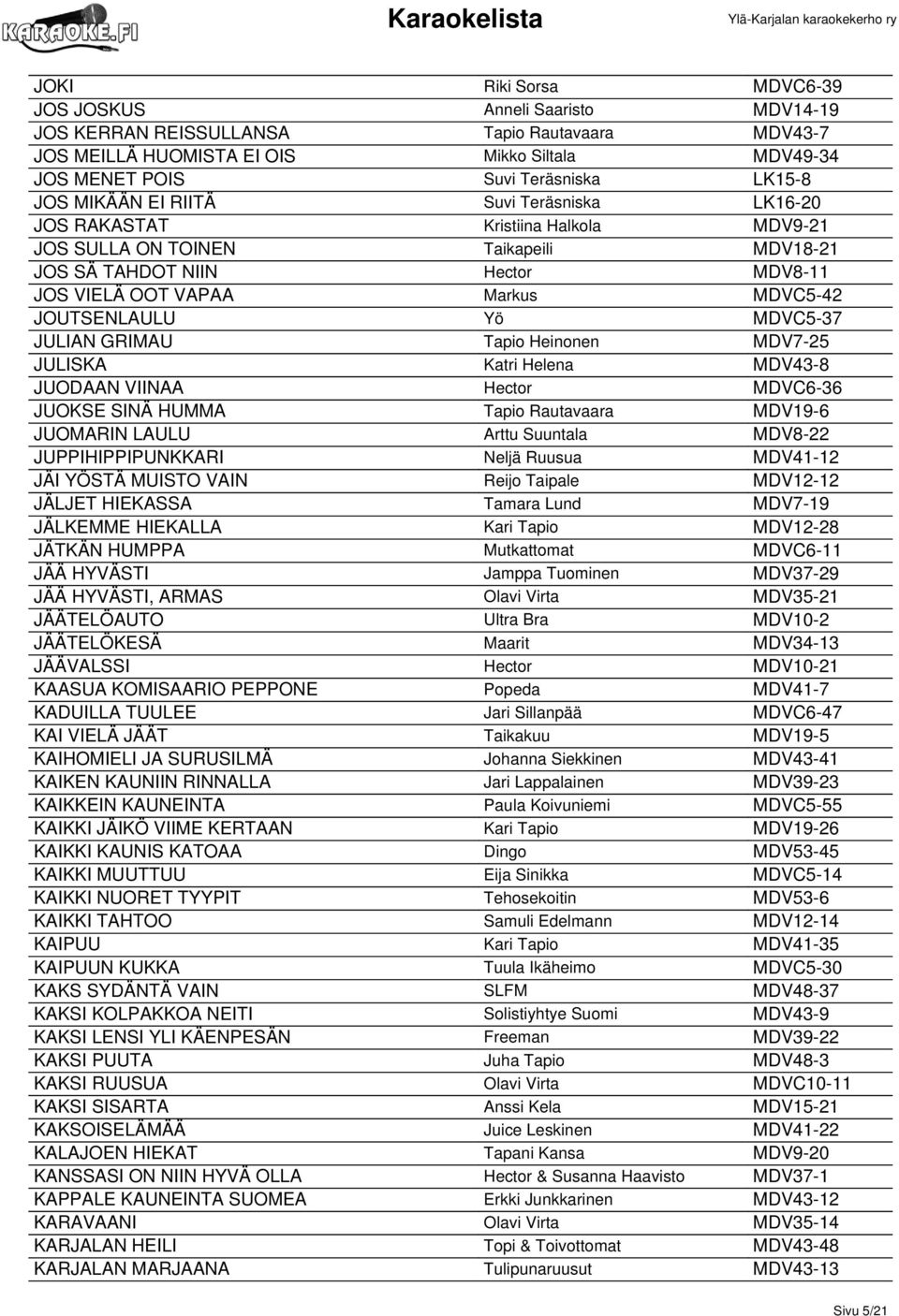 KARAOKE.FI

Karaokelista

Ylä-Karjalan karaokekerho ry

| | | |
|---|---|---|
| JOKI | Riki Sorsa | MDVC6-39 |
| JOS JOSKUS | Anneli Saaristo | MDV14-19 |
| JOS KERRAN REISSULLANSA | Tapio Rautavaara | MDV43-7 |
| JOS MEILLÄ HUOMISTA EI OIS | Mikko Siltala | MDV49-34 |
| JOS MENET POIS | Suvi Teräsniska | LK15-8 |
| JOS MIKÄÄN EI RIITÄ | Suvi Teräsniska | LK16-20 |
| JOS RAKASTAT | Kristiina Halkola | MDV9-21 |
| JOS SULLA ON TOINEN | Taikapeili | MDV18-21 |
| JOS SÄ TAHDOT NIIN | Hector | MDV8-11 |
| JOS VIELÄ OOT VAPAA | Markus | MDVC5-42 |
| JOUTSENLAULU | Yö | MDVC5-37 |
| JULIAN GRIMAU | Tapio Heinonen | MDV7-25 |
| JULISKA | Katri Helena | MDV43-8 |
| JUODAAN VIINAA | Hector | MDVC6-36 |
| JUOKSE SINÄ HUMMA | Tapio Rautavaara | MDV19-6 |
| JUOMARIN LAULU | Arttu Suuntala | MDV8-22 |
| JUPPIHIPPIPUNKKARI | Neljä Ruusua | MDV41-12 |
| JÄI YÖSTÄ MUISTO VAIN | Reijo Taipale | MDV12-12 |
| JÄLJET HIEKASSA | Tamara Lund | MDV7-19 |
| JÄLKEMME HIEKALLA | Kari Tapio | MDV12-28 |
| JÄTKÄN HUMPPA | Mutkattomat | MDVC6-11 |
| JÄÄ HYVÄSTI | Jamppa Tuominen | MDV37-29 |
| JÄÄ HYVÄSTI, ARMAS | Olavi Virta | MDV35-21 |
| JÄÄTELÖAUTO | Ultra Bra | MDV10-2 |
| JÄÄTELÖKESÄ | Maarit | MDV34-13 |
| JÄÄVALSSI | Hector | MDV10-21 |
| KAASUA KOMISAARIO PEPPONE | Popeda | MDV41-7 |
| KADUILLA TUULEE | Jari Sillanpää | MDVC6-47 |
| KAI VIELÄ JÄÄT | Taikakuu | MDV19-5 |
| KAIHOMIELI JA SURUSILMÄ | Johanna Siekkinen | MDV43-41 |
| KAIKEN KAUNIIN RINNALLA | Jari Lappalainen | MDV39-23 |
| KAIKKEIN KAUNEINTA | Paula Koivuniemi | MDVC5-55 |
| KAIKKI JÄIKÖ VIIME KERTAAN | Kari Tapio | MDV19-26 |
| KAIKKI KAUNIS KATOAA | Dingo | MDV53-45 |
| KAIKKI MUUTTUU | Eija Sinikka | MDVC5-14 |
| KAIKKI NUORET TYYPIT | Tehosekoitin | MDV53-6 |
| KAIKKI TAHTOO | Samuli Edelmann | MDV12-14 |
| KAIPUU | Kari Tapio | MDV41-35 |
| KAIPUUN KUKKA | Tuula Ikäheimo | MDVC5-30 |
| KAKS SYDÄNTÄ VAIN | SLFM | MDV48-37 |
| KAKSI KOLPAKKOA NEITI | Solistiyhtye Suomi | MDV43-9 |
| KAKSI LENSI YLI KÄENPESÄN | Freeman | MDV39-22 |
| KAKSI PUUTA | Juha Tapio | MDV48-3 |
| KAKSI RUUSUA | Olavi Virta | MDVC10-11 |
| KAKSI SISARTA | Anssi Kela | MDV15-21 |
| KAKSOISELÄMÄÄ | Juice Leskinen | MDV41-22 |
| KALAJOEN HIEKAT | Tapani Kansa | MDV9-20 |
| KANSSASI ON NIIN HYVÄ OLLA | Hector & Susanna Haavisto | MDV37-1 |
| KAPPALE KAUNEINTA SUOMEA | Erkki Junkkarinen | MDV43-12 |
| KARAVAANI | Olavi Virta | MDV35-14 |
| KARJALAN HEILI | Topi & Toivottomat | MDV43-48 |
| KARJALAN MARJAANA | Tulipunaruusut | MDV43-13 |

Sivu 5/21